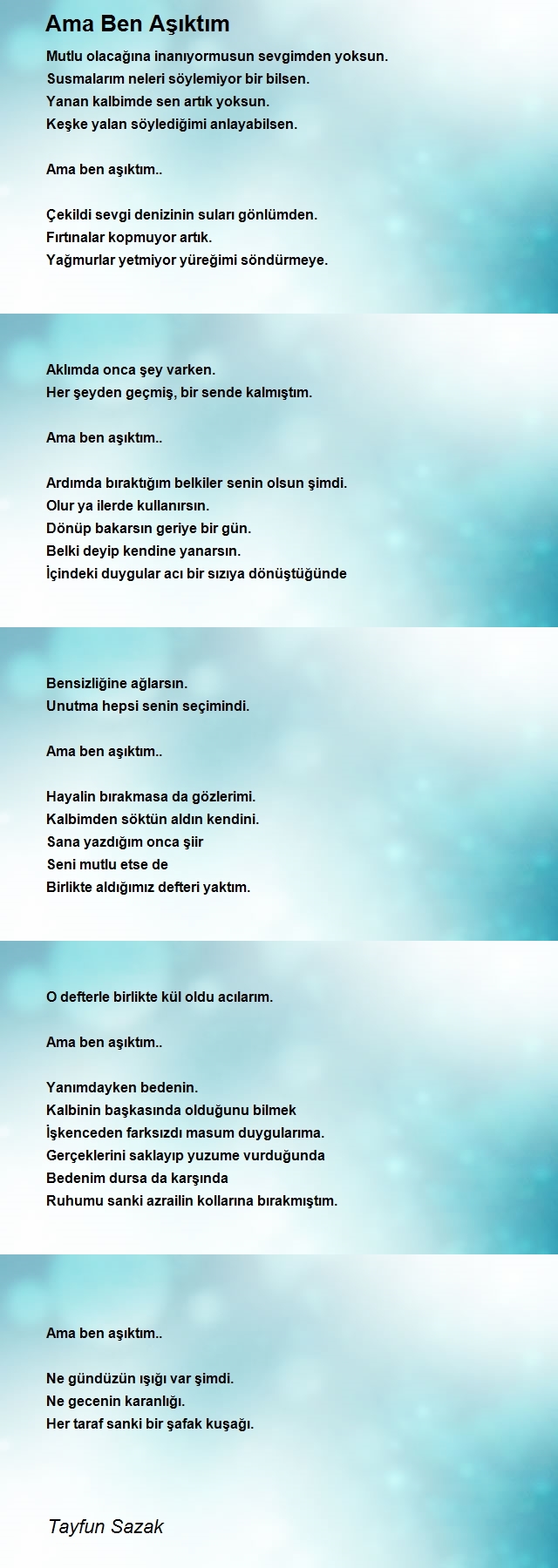 Ama Ben Aşıktım

Mutlu olacağına inanıyormusun sevgimden yoksun.
Susmalarım neleri söylemiyor bir bilsen.
Yanan kalbimde sen artık yoksun.
Keşke yalan söylediğimi anlayabilsen.

Ama ben aşıktım..

Çekildi sevgi denizinin suları gönlümden.
Fırtınalar kopmuyor artık.
Yağmurlar yetmiyor yüreğimi söndürmeye.

Aklımda onca şey varken.
Her şeyden geçmiş, bir sende kalmıştım.

Ama ben aşıktım..

Ardımda bıraktığım belkiler senin olsun şimdi.
Olur ya ilerde kullanırsın.
Dönüp bakarsın geriye bir gün.
Belki deyip kendine yanarsın.
İçindeki duygular acı bir sızıya dönüştüğünde

Bensizliğine ağlarsın.
Unutma hepsi senin seçimindi.

Ama ben aşıktım..

Hayalin bırakmasa da gözlerimi.
Kalbimden söktün aldın kendini.
Sana yazdığım onca şiir
Seni mutlu etse de
Birlikte aldığımız defteri yaktım.

O defterle birlikte kül oldu acılarım.

Ama ben aşıktım..

Yanımdayken bedenin.
Kalbinin başkasında olduğunu bilmek
İşkenceden farksızdı masum duygularıma.
Gerçeklerini saklayıp yuzume vurduğunda
Bedenim dursa da karşında
Ruhumu sanki azrailin kollarına bırakmıştım.

Ama ben aşıktım..

Ne gündüzün ışığı var şimdi.
Ne gecenin karanlığı.
Her taraf sanki bir şafak kuşağı.

Tayfun Sazak